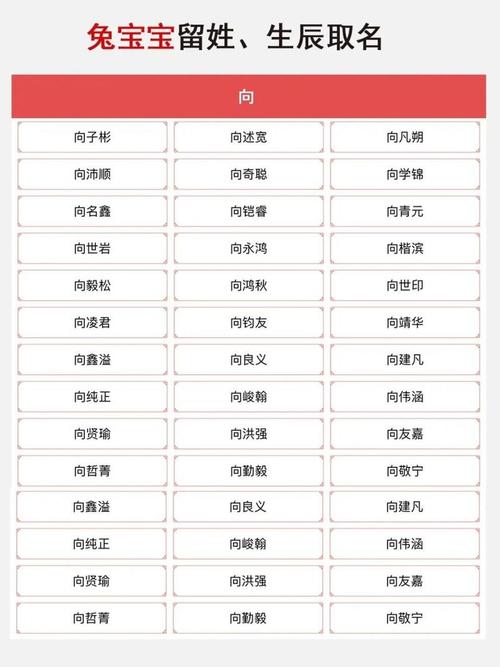 兔宝宝留姓、生辰取名

| 向 | | |
|---|---|---|
| 向子彬 | 向述宽 | 向凡朔 |
| 向沛顺 | 向奇聪 | 向学锦 |
| 向名鑫 | 向铠睿 | 向青元 |
| 向世岩 | 向永鸿 | 向楷滨 |
| 向毅松 | 向鸿秋 | 向世印 |
| 向凌君 | 向钧友 | 向靖华 |
| 向鑫溢 | 向良义 | 向建凡 |
| 向纯正 | 向峻翰 | 向伟涵 |
| 向贤瑜 | 向洪强 | 向友嘉 |
| 向哲菁 | 向勤毅 | 向敬宁 |
| 向鑫溢 | 向良义 | 向建凡 |
| 向纯正 | 向峻翰 | 向伟涵 |
| 向贤瑜 | 向洪强 | 向友嘉 |
| 向哲菁 | 向勤毅 | 向敬宁 |